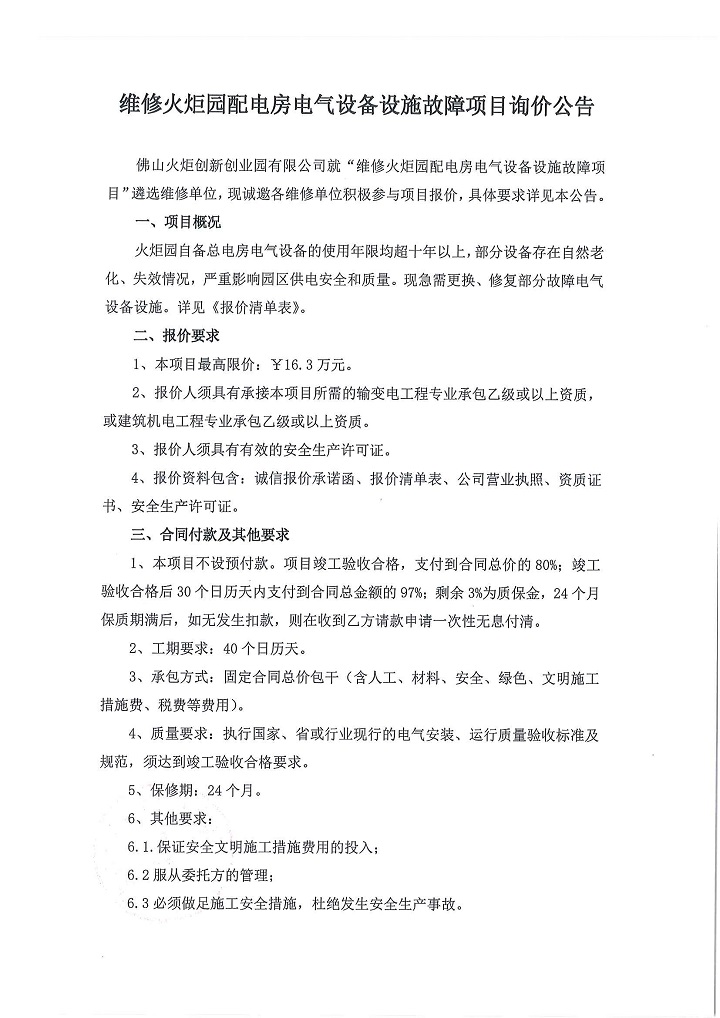 维修火炬园配电房电气设备设施故障项目询价公告

佛山火炬创新创业园有限公司就“维修火炬园配电房电气设备设施故障项目”遴选维修单位，现诚邀各维修单位积极参与项目报价，具体要求详见本公告。

一、项目概况

火炬园自备总电房电气设备的使用年限均超十年以上，部分设备存在自然老化、失效情况，严重影响园区供电安全和质量。现急需更换、修复部分故障电气设备设施。详见《报价清单表》。

二、报价要求

1、本项目最高限价：￥16.3万元。

2、报价人须具有承接本项目所需的输变电工程专业承包乙级或以上资质，或建筑机电工程专业承包乙级或以上资质。

3、报价人须具有有效的安全生产许可证。

4、报价资料包含：诚信报价承诺函、报价清单表、公司营业执照、资质证书、安全生产许可证。

三、合同付款及其他要求

1、本项目不设预付款。项目竣工验收合格，支付到合同总价的80%；竣工验收合格后30个日历天内支付到合同总金额的97%；剩余3%为质保金，24个月保质期满后，如无发生扣款，则在收到乙方请款申请一次性无息付清。

2、工期要求：40个日历天。

3、承包方式：固定合同总价包干（含人工、材料、安全、绿色、文明施工措施费、税费等费用）。

4、质量要求：执行国家、省或行业现行的电气安装、运行质量验收标准及规范，须达到竣工验收合格要求。

5、保修期：24个月。

6、其他要求：

6.1.保证安全文明施工措施费用的投入；

6.2服从委托方的管理；

6.3必须做足施工安全措施，杜绝发生安全生产事故。